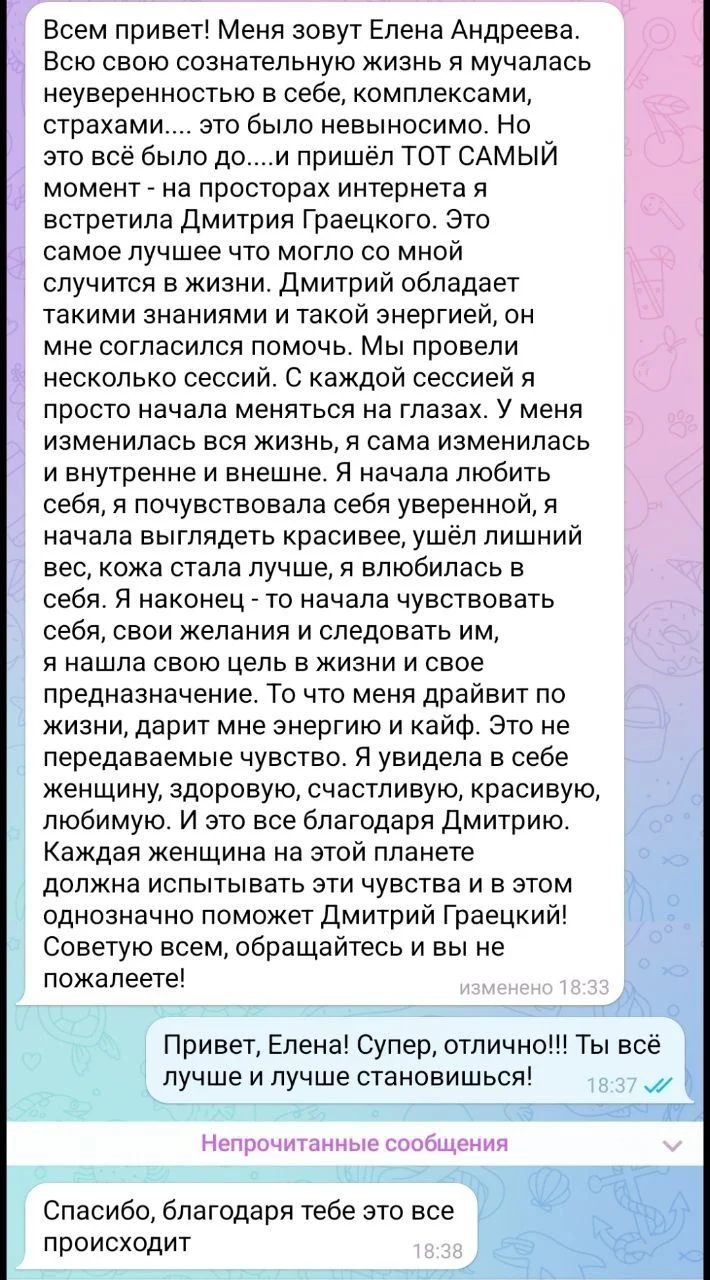 Всем привет! Меня зовут Елена Андреева. Всю свою сознательную жизнь я мучалась неуверенностью в себе, комплексами, страхами.... это было невыносимо. Но это всё было до....и пришёл ТОТ САМЫЙ момент - на просторах интернета я встретила Дмитрия Граецкого. Это самое лучшее что могло со мной случится в жизни. Дмитрий обладает такими знаниями и такой энергией, он мне согласился помочь. Мы провели несколько сессий. С каждой сессией я просто начала меняться на глазах. У меня изменилась вся жизнь, я сама изменилась и внутренне и внешне. Я начала любить себя, я почувствовала себя уверенной, я начала выглядеть красивее, ушёл лишний вес, кожа стала лучше, я влюбилась в себя. Я наконец - то начала чувствовать себя, свои желания и следовать им, я нашла свою цель в жизни и свое предназначение. То что меня драйвит по жизни, дарит мне энергию и кайф. Это не передаваемые чувство. Я увидела в себе женщину, здоровую, счастливую, красивую, любимую. И это все благодаря Дмитрию. Каждая женщина на этой планете должна испытывать эти чувства и в этом однозначно поможет Дмитрий Граецкий! Советую всем, обращайтесь и вы не пожалеете!
изменено 18:33

Привет, Елена! Супер, отлично!!! Ты всё лучше и лучше становишься! 18:37

Непрочитанные сообщения

Спасибо, благодаря тебе это все происходит 18:38